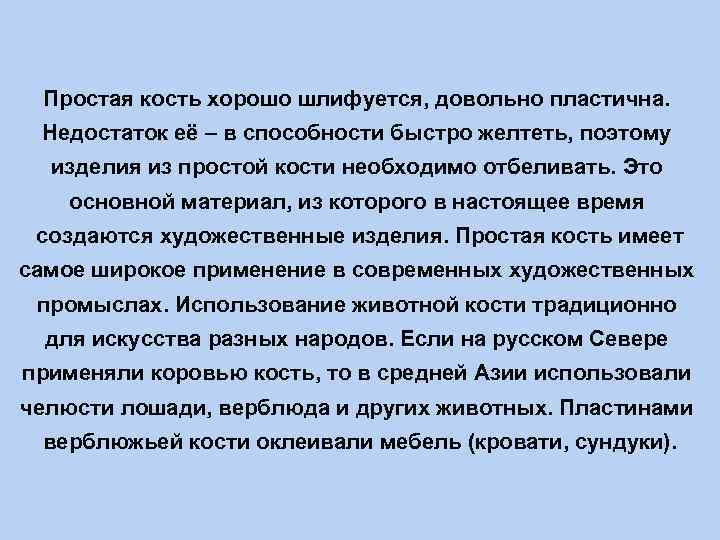 Простая кость хорошо шлифуется, довольно пластична. Недостаток её – в способности быстро желтеть, поэтому изделия из простой кости необходимо отбеливать. Это основной материал, из которого в настоящее время создаются художественные изделия. Простая кость имеет самое широкое применение в современных художественных промыслах. Использование животной кости традиционно для искусства разных народов. Если на русском Севере применяли коровью кость, то в средней Азии использовали челюсти лошади, верблюда и других животных. Пластинами верблюжьей кости оклеивали мебель (кровати, сундуки).